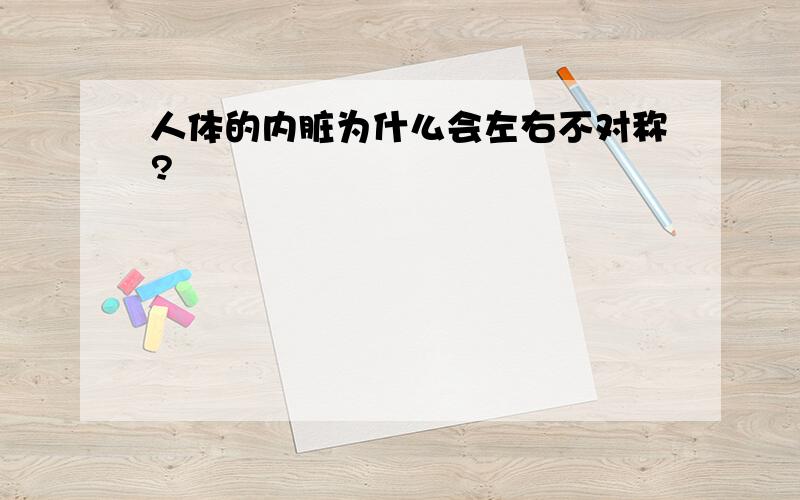 人体的内脏为什么会左右不对称?